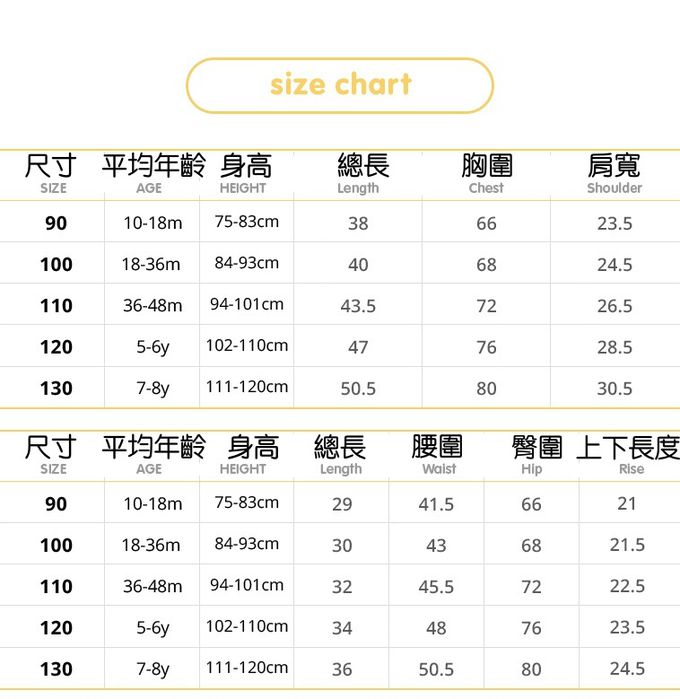 size chart

| 尺寸 SIZE | 平均年齡 AGE | 身高 HEIGHT | 總長 Length | 胸圍 Chest | 肩寬 Shoulder |
|---|---|---|---|---|---|
| 90 | 10-18m | 75-83cm | 38 | 66 | 23.5 |
| 100 | 18-36m | 84-93cm | 40 | 68 | 24.5 |
| 110 | 36-48m | 94-101cm | 43.5 | 72 | 26.5 |
| 120 | 5-6y | 102-110cm | 47 | 76 | 28.5 |
| 130 | 7-8y | 111-120cm | 50.5 | 80 | 30.5 |

| 尺寸 SIZE | 平均年齡 AGE | 身高 HEIGHT | 總長 Length | 腰圍 Waist | 臀圍 Hip | 上下長度 Rise |
|---|---|---|---|---|---|---|
| 90 | 10-18m | 75-83cm | 29 | 41.5 | 66 | 21 |
| 100 | 18-36m | 84-93cm | 30 | 43 | 68 | 21.5 |
| 110 | 36-48m | 94-101cm | 32 | 45.5 | 72 | 22.5 |
| 120 | 5-6y | 102-110cm | 34 | 48 | 76 | 23.5 |
| 130 | 7-8y | 111-120cm | 36 | 50.5 | 80 | 24.5 |